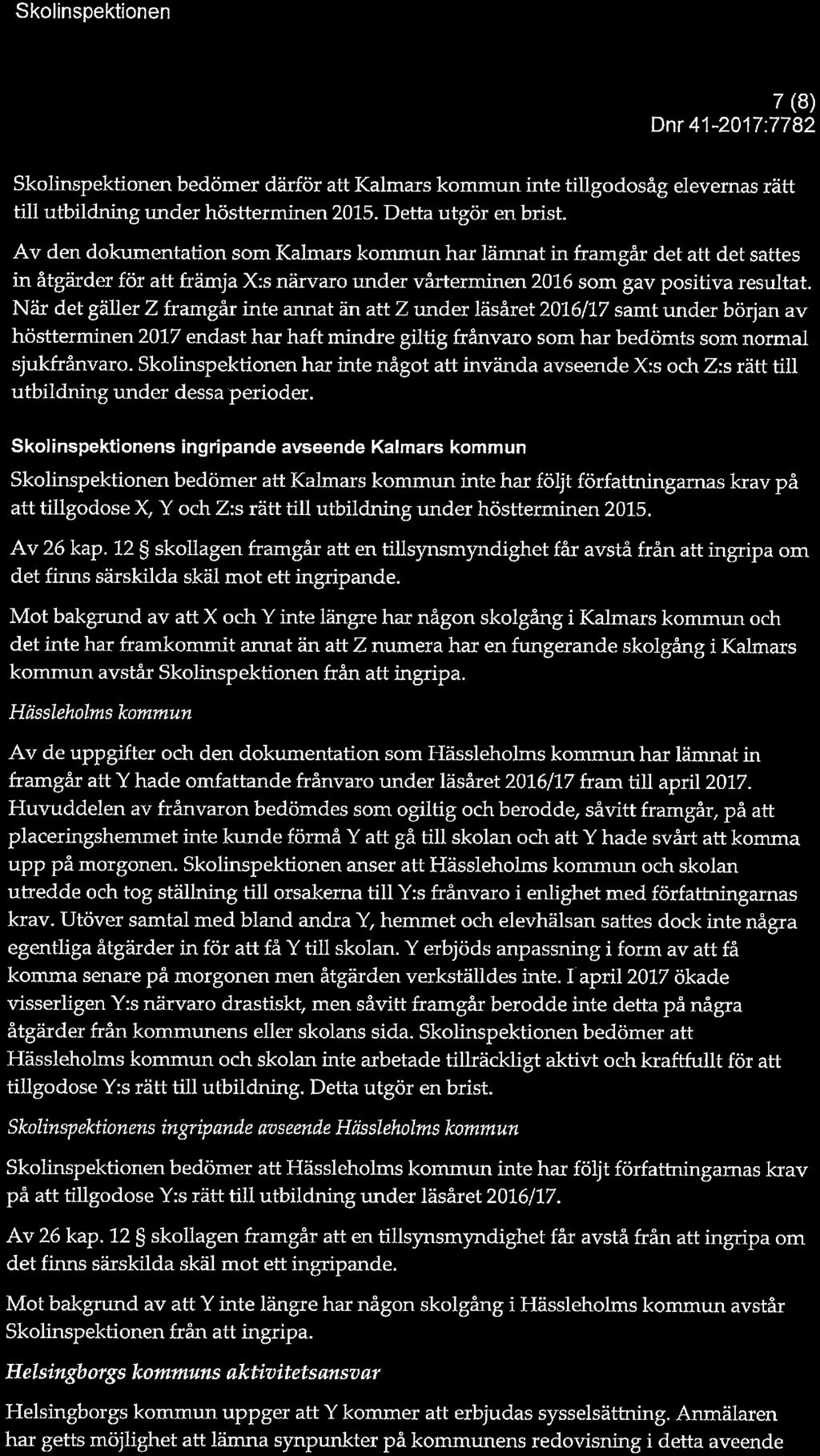 Skolinspektionen

7 (8)
Dnr 41-2017:7782

Skolinspektionen bedömer därför att Kalmars kommun inte tillgodosåg elevernas rätt till utbildning under höstterminen 2015. Detta utgör en brist.

Av den dokumentation som Kalmars kommun har lämnat in framgår det att det sattes in åtgärder för att främja X:s närvaro under vårterminen 2016 som gav positiva resultat. När det gäller Z framgår inte annat än att Z under läsåret 2016/17 samt under början av höstterminen 2017 endast har haft mindre giltig frånvaro som har bedömts som normal sjukfrånvaro. Skolinspektionen har inte något att invända avseende X:s och Z:s rätt till utbildning under dessa perioder.

Skolinspektionens ingripande avseende Kalmars kommun

Skolinspektionen bedömer att Kalmars kommun inte har följt författningarnas krav på att tillgodose X, Y och Z:s rätt till utbildning under höstterminen 2015.

Av 26 kap. 12 § skollagen framgår att en tillsynsmyndighet får avstå från att ingripa om det finns särskilda skäl mot ett ingripande.

Mot bakgrund av att X och Y inte längre har någon skolgång i Kalmars kommun och det inte har framkommit annat än att Z numera har en fungerande skolgång i Kalmars kommun avstår Skolinspektionen från att ingripa.

Hässleholms kommun

Av de uppgifter och den dokumentation som Hässleholms kommun har lämnat in framgår att Y hade omfattande frånvaro under läsåret 2016/17 fram till april 2017. Huvuddelen av frånvaron bedömdes som ogiltig och berodde, såvitt framgår, på att placeringshemmet inte kunde förmå Y att gå till skolan och att Y hade svårt att komma upp på morgonen. Skolinspektionen anser att Hässleholms kommun och skolan utredde och tog ställning till orsakerna till Y:s frånvaro i enlighet med författningarnas krav. Utöver samtal med bland andra Y, hemmet och elevhälsan sattes dock inte några egentliga åtgärder in för att få Y till skolan. Y erbjöds anpassning i form av att få komma senare på morgonen men åtgärden verkställdes inte. I april 2017 ökade visserligen Y:s närvaro drastiskt, men såvitt framgår berodde inte detta på några åtgärder från kommunens eller skolans sida. Skolinspektionen bedömer att Hässleholms kommun och skolan inte arbetade tillräckligt aktivt och kraftfullt för att tillgodose Y:s rätt till utbildning. Detta utgör en brist.

Skolinspektionens ingripande avseende Hässleholms kommun

Skolinspektionen bedömer att Hässleholms kommun inte har följt författningarnas krav på att tillgodose Y:s rätt till utbildning under läsåret 2016/17.

Av 26 kap. 12 § skollagen framgår att en tillsynsmyndighet får avstå från att ingripa om det finns särskilda skäl mot ett ingripande.

Mot bakgrund av att Y inte längre har någon skolgång i Hässleholms kommun avstår Skolinspektionen från att ingripa.

Helsingborgs kommuns aktivitetsansvar

Helsingborgs kommun uppger att Y kommer att erbjudas sysselsättning. Anmälaren har getts möjlighet att lämna synpunkter på kommunens redovisning i detta aveende